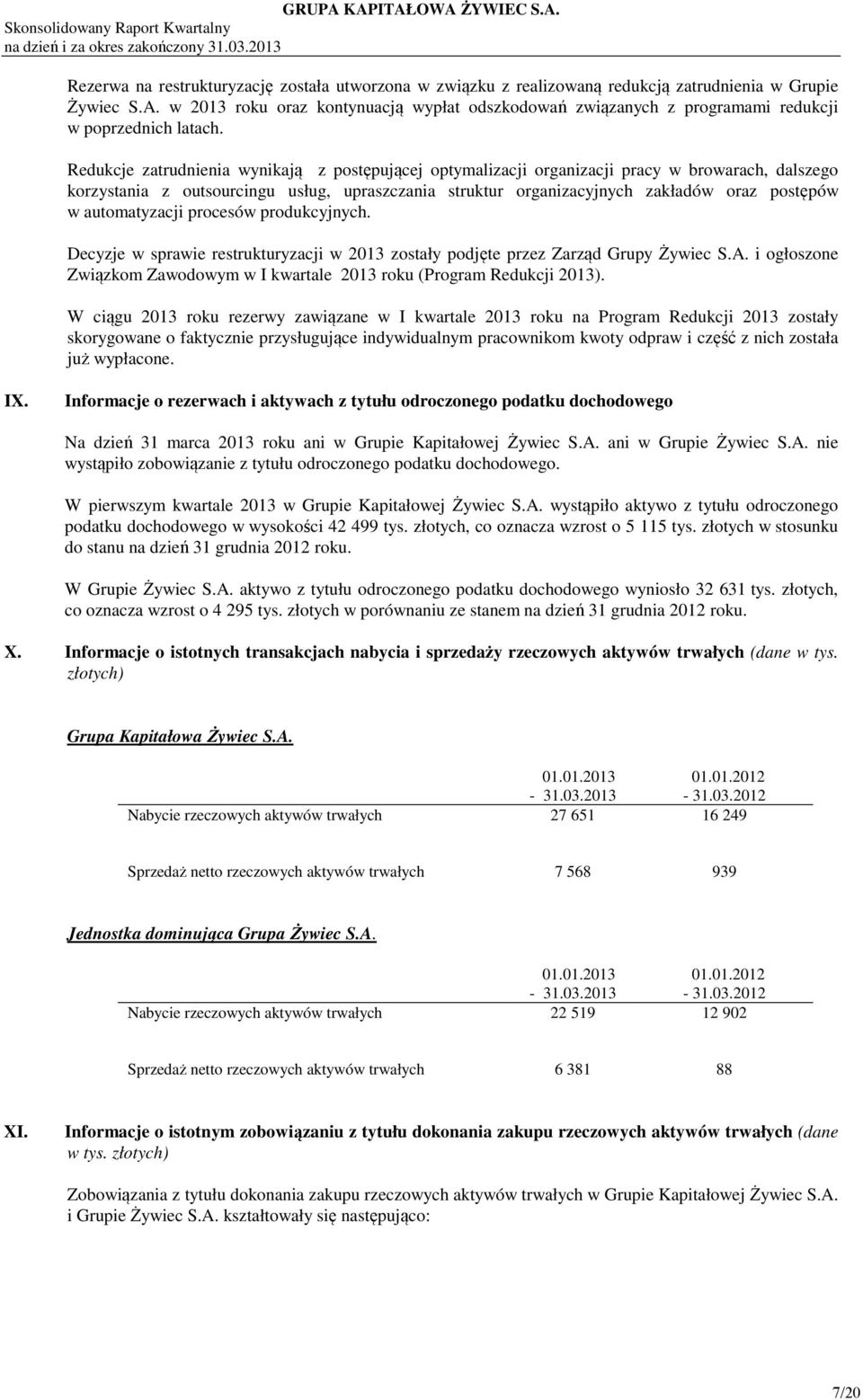 Skonsolidowany Raport Kwartalny
na dzień i za okres zakończony 31.03.2013

GRUPA KAPITAŁOWA ŻYWIEC S.A.

Rezerwa na restrukturyzację została utworzona w związku z realizowaną redukcją zatrudnienia w Grupie Żywiec S.A. w 2013 roku oraz kontynuacją wypłat odszkodowań związanych z programami redukcji w poprzednich latach.

Redukcje zatrudnienia wynikają z postępującej optymalizacji organizacji pracy w browarach, dalszego korzystania z outsourcingu usług, upraszczania struktur organizacyjnych zakładów oraz postępów w automatyzacji procesów produkcyjnych.

Decyzje w sprawie restrukturyzacji w 2013 zostały podjęte przez Zarząd Grupy Żywiec S.A. i ogłoszone Związkom Zawodowym w I kwartale 2013 roku (Program Redukcji 2013).

W ciągu 2013 roku rezerwy zawiązane w I kwartale 2013 roku na Program Redukcji 2013 zostały skorygowane o faktycznie przysługujące indywidualnym pracownikom kwoty odpraw i część z nich została już wypłacone.

IX. Informacje o rezerwach i aktywach z tytułu odroczonego podatku dochodowego

Na dzień 31 marca 2013 roku ani w Grupie Kapitałowej Żywiec S.A. ani w Grupie Żywiec S.A. nie wystąpiło zobowiązanie z tytułu odroczonego podatku dochodowego.

W pierwszym kwartale 2013 w Grupie Kapitałowej Żywiec S.A. wystąpiło aktywo z tytułu odroczonego podatku dochodowego w wysokości 42 499 tys. złotych, co oznacza wzrost o 5 115 tys. złotych w stosunku do stanu na dzień 31 grudnia 2012 roku.

W Grupie Żywiec S.A. aktywo z tytułu odroczonego podatku dochodowego wyniosło 32 631 tys. złotych, co oznacza wzrost o 4 295 tys. złotych w porównaniu ze stanem na dzień 31 grudnia 2012 roku.

X. Informacje o istotnych transakcjach nabycia i sprzedaży rzeczowych aktywów trwałych (dane w tys. złotych)

Grupa Kapitałowa Żywiec S.A.

| | 01.01.2013 - 31.03.2013 | 01.01.2012 - 31.03.2012 |
|---|---|---|
| Nabycie rzeczowych aktywów trwałych | 27 651 | 16 249 |
| Sprzedaż netto rzeczowych aktywów trwałych | 7 568 | 939 |

Jednostka dominująca Grupa Żywiec S.A.

| | 01.01.2013 - 31.03.2013 | 01.01.2012 - 31.03.2012 |
|---|---|---|
| Nabycie rzeczowych aktywów trwałych | 22 519 | 12 902 |
| Sprzedaż netto rzeczowych aktywów trwałych | 6 381 | 88 |

XI. Informacje o istotnym zobowiązaniu z tytułu dokonania zakupu rzeczowych aktywów trwałych (dane w tys. złotych)

Zobowiązania z tytułu dokonania zakupu rzeczowych aktywów trwałych w Grupie Kapitałowej Żywiec S.A. i Grupie Żywiec S.A. kształtowały się następująco:

7/20